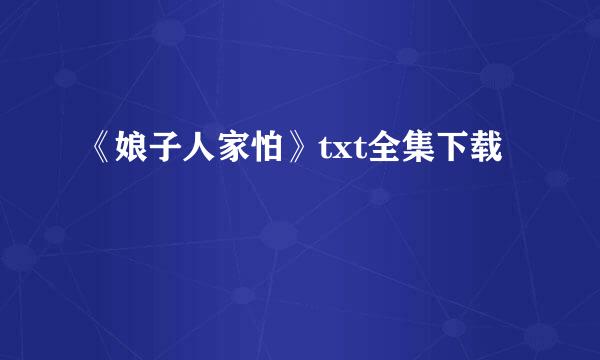 《娘子人家怕》txt全集下载